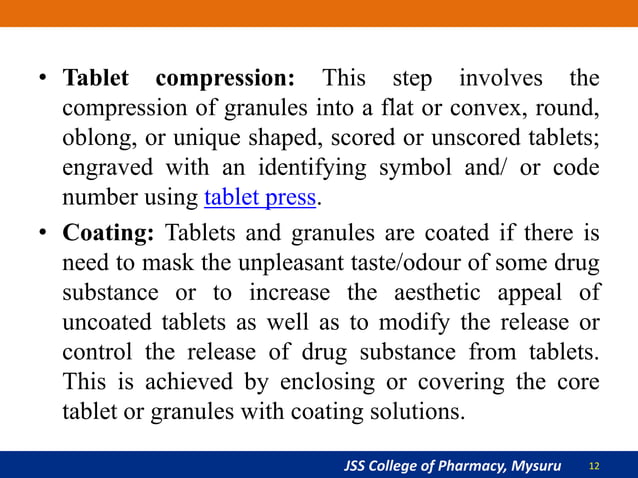 • **Tablet compression:** This step involves the compression of granules into a flat or convex, round, oblong, or unique shaped, scored or unscored tablets; engraved with an identifying symbol and/ or code number using tablet press.

• **Coating:** Tablets and granules are coated if there is need to mask the unpleasant taste/odour of some drug substance or to increase the aesthetic appeal of uncoated tablets as well as to modify the release or control the release of drug substance from tablets. This is achieved by enclosing or covering the core tablet or granules with coating solutions.

JSS College of Pharmacy, Mysuru 12